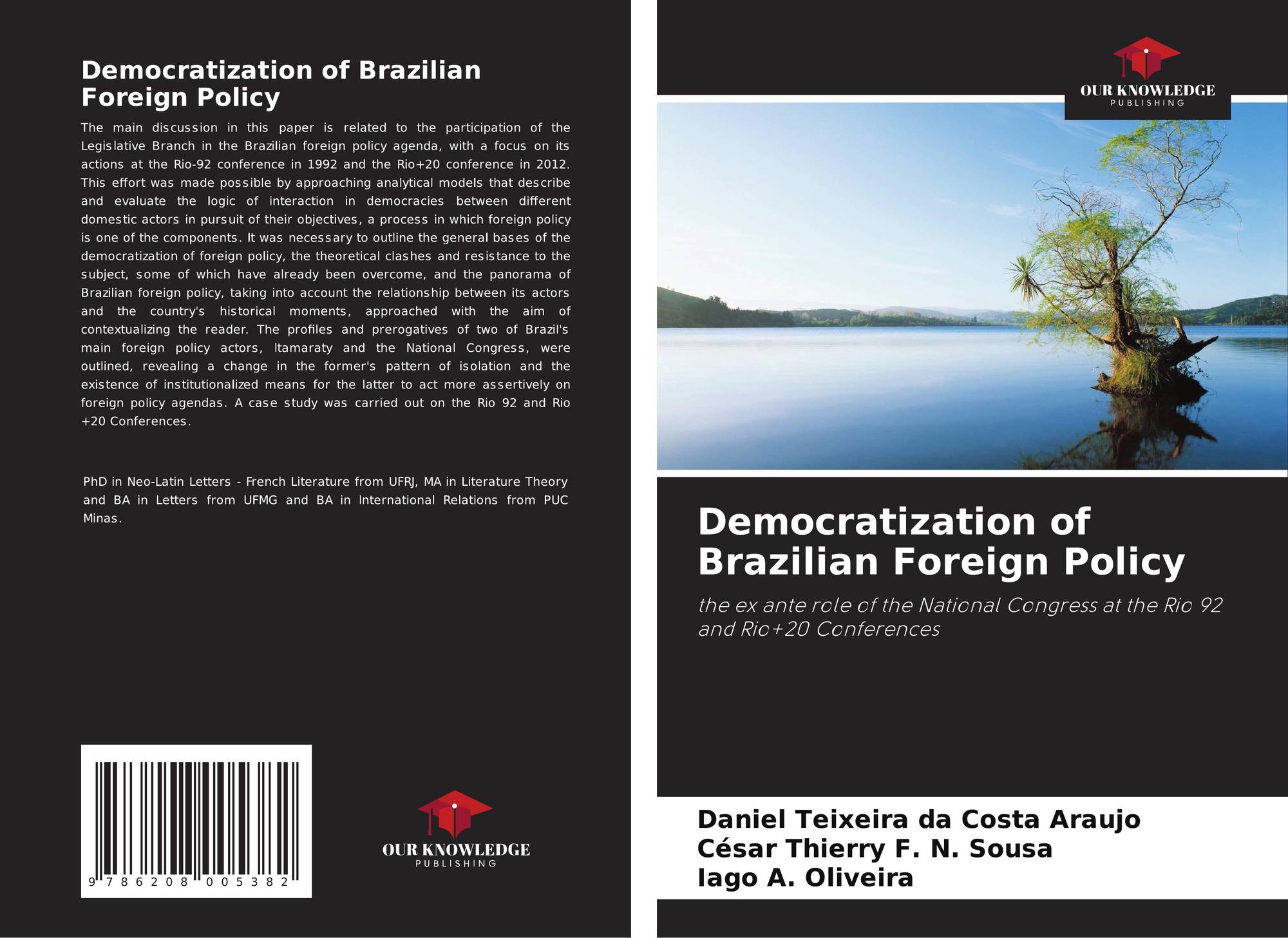 Democratization of Brazilian Foreign Policy

The main discussion in this paper is related to the participation of the Legislative Branch in the Brazilian foreign policy agenda, with a focus on its actions at the Rio-92 conference in 1992 and the Rio+20 conference in 2012. This effort was made possible by approaching analytical models that describe and evaluate the logic of interaction in democracies between different domestic actors in pursuit of their objectives, a process in which foreign policy is one of the components. It was necessary to outline the general bases of the democratization of foreign policy, the theoretical clashes and resistance to the subject, some of which have already been overcome, and the panorama of Brazilian foreign policy, taking into account the relationship between its actors and the country's historical moments, approached with the aim of contextualizing the reader. The profiles and prerogatives of two of Brazil's main foreign policy actors, Itamaraty and the National Congress, were outlined, revealing a change in the former's pattern of isolation and the existence of institutionalized means for the latter to act more assertively on foreign policy agendas. A case study was carried out on the Rio 92 and Rio +20 Conferences.

PhD in Neo-Latin Letters - French Literature from UFRJ, MA in Literature Theory and BA in Letters from UFMG and BA in International Relations from PUC Minas.

9 786208 005382

OUR KNOWLEDGE
PUBLISHING

OUR KNOWLEDGE
PUBLISHING

Democratization of Brazilian Foreign Policy

the ex ante role of the National Congress at the Rio 92 and Rio+20 Conferences

Daniel Teixeira da Costa Araujo
César Thierry F. N. Sousa
Iago A. Oliveira